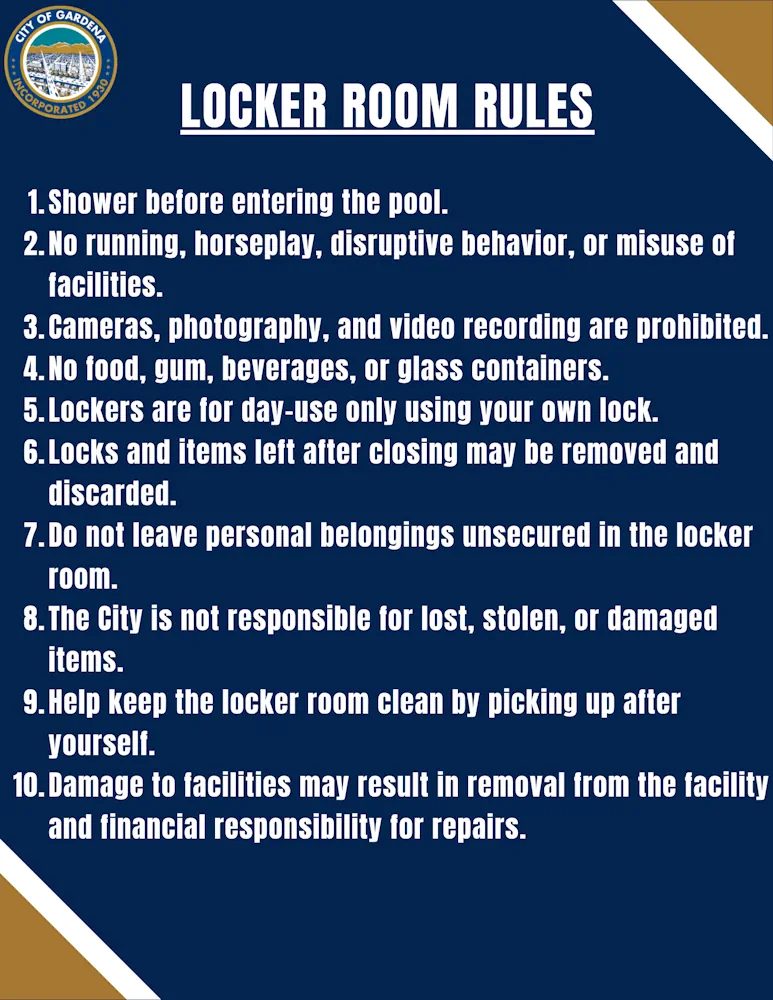 CITY OF GARDENA
INCORPORATED 1930

LOCKER ROOM RULES

1. Shower before entering the pool.
2. No running, horseplay, disruptive behavior, or misuse of facilities.
3. Cameras, photography, and video recording are prohibited.
4. No food, gum, beverages, or glass containers.
5. Lockers are for day-use only using your own lock.
6. Locks and items left after closing may be removed and discarded.
7. Do not leave personal belongings unsecured in the locker room.
8. The City is not responsible for lost, stolen, or damaged items.
9. Help keep the locker room clean by picking up after yourself.
10. Damage to facilities may result in removal from the facility and financial responsibility for repairs.